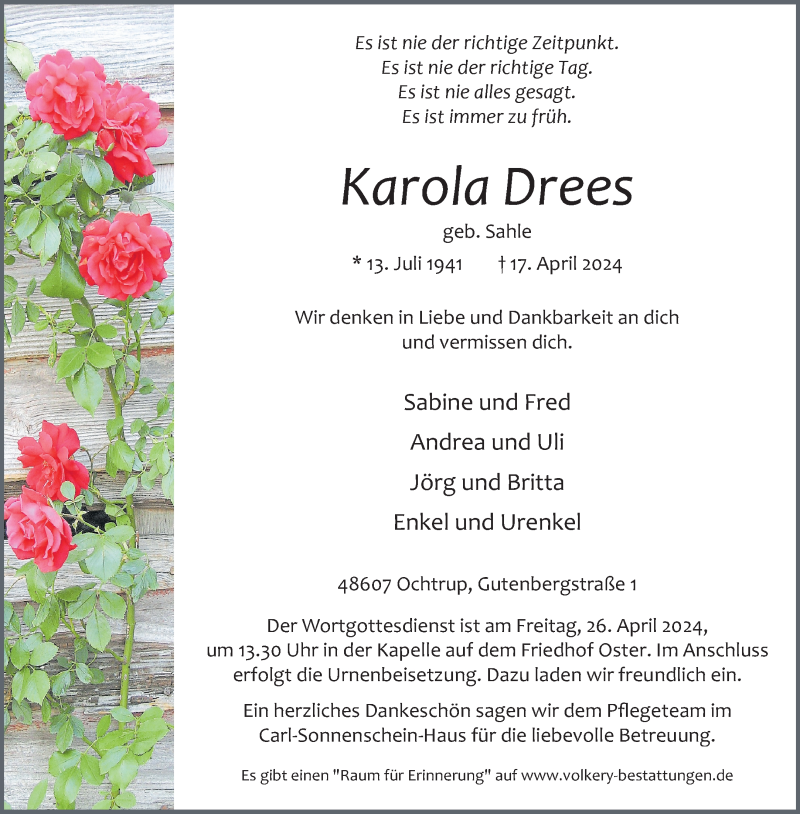 Es ist nie der richtige Zeitpunkt.
Es ist nie der richtige Tag.
Es ist nie alles gesagt.
Es ist immer zu früh.

Karola Drees

geb. Sahle

* 13. Juli 1941 † 17. April 2024

Wir denken in Liebe und Dankbarkeit an dich und vermissen dich.

Sabine und Fred

Andrea und Uli

Jörg und Britta

Enkel und Urenkel

48607 Ochtrup, Gutenbergstraße 1

Der Wortgottesdienst ist am Freitag, 26. April 2024, um 13.30 Uhr in der Kapelle auf dem Friedhof Oster. Im Anschluss erfolgt die Urnenbeisetzung. Dazu laden wir freundlich ein.

Ein herzliches Dankeschön sagen wir dem Pflegeteam im Carl-Sonnenschein-Haus für die liebevolle Betreuung.

Es gibt einen "Raum für Erinnerung" auf www.volkery-bestattungen.de